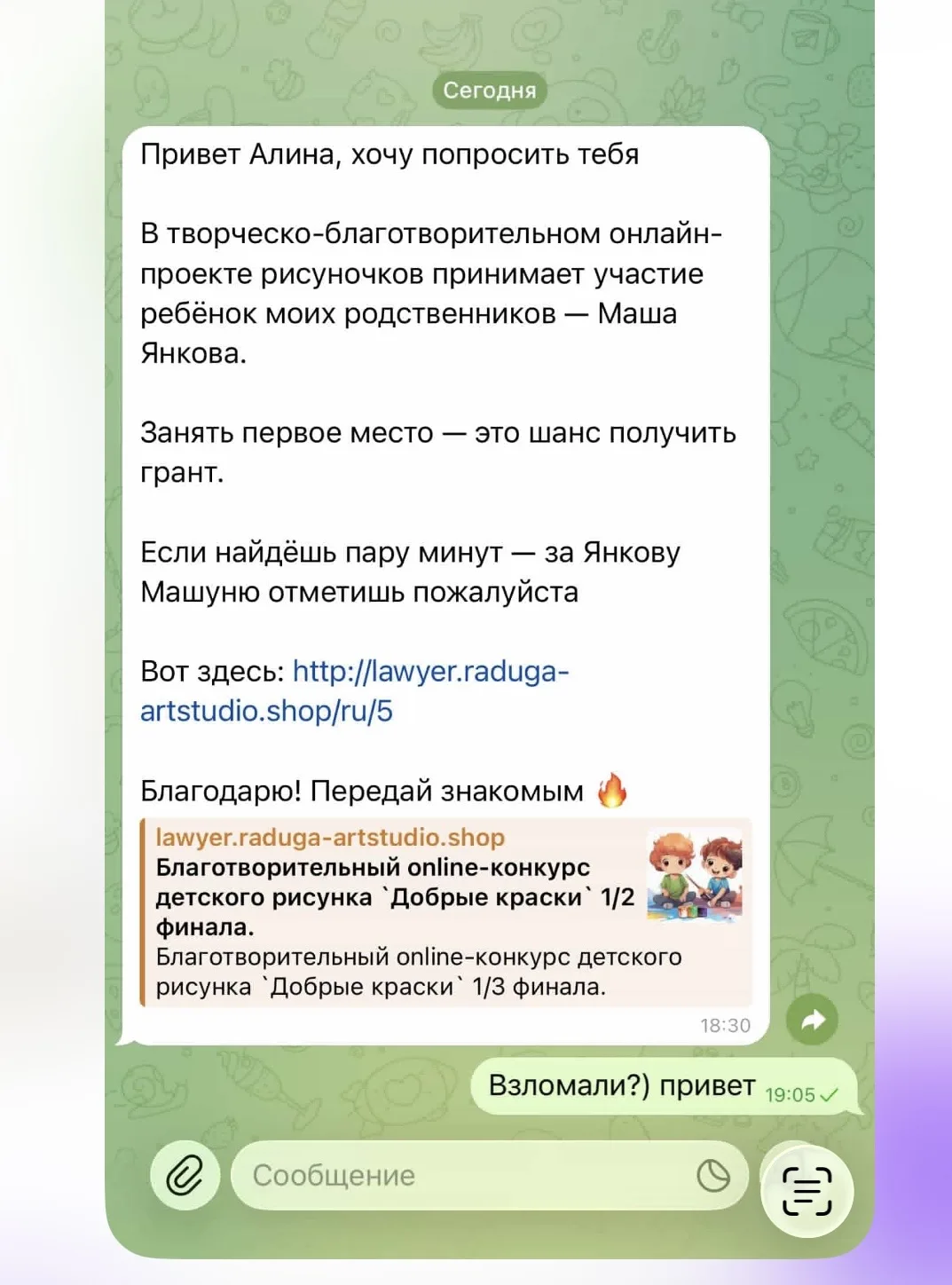 Сегодня

Привет Алина, хочу попросить тебя

В творческо-благотворительном онлайн-проекте рисуночков принимает участие ребёнок моих родственников — Маша Янкова.

Занять первое место — это шанс получить грант.

Если найдёшь пару минут — за Янкову Машуню отметишь пожалуйста

Вот здесь: http://lawyer.raduga-artstudio.shop/ru/5

Благодарю! Передай знакомым 🔥

lawyer.raduga-artstudio.shop
Благотворительный online-конкурс детского рисунка `Добрые краски` 1/2 финала.
Благотворительный online-конкурс детского рисунка `Добрые краски` 1/3 финала.
18:30

Взломали?) привет 19:05

Сообщение